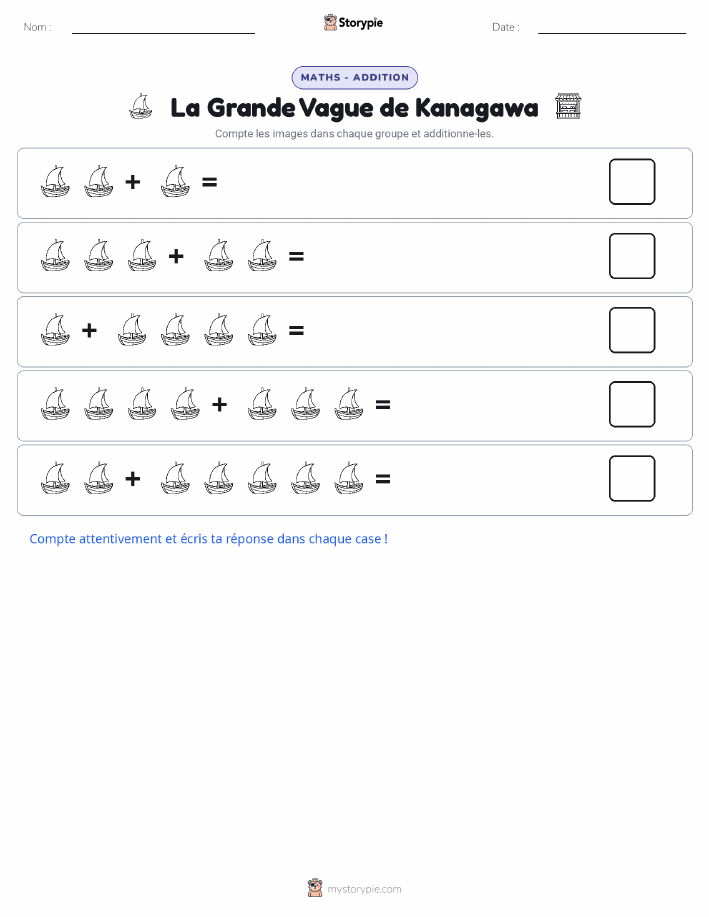 Nom :

Storypie

Date :

MATHS - ADDITION

La Grande Vague de Kanagawa

Compte les images dans chaque groupe et additionne-les.

+ =

+ =

+ =

+ =

+ =

Compte attentivement et écris ta réponse dans chaque case !

mystorypie.com